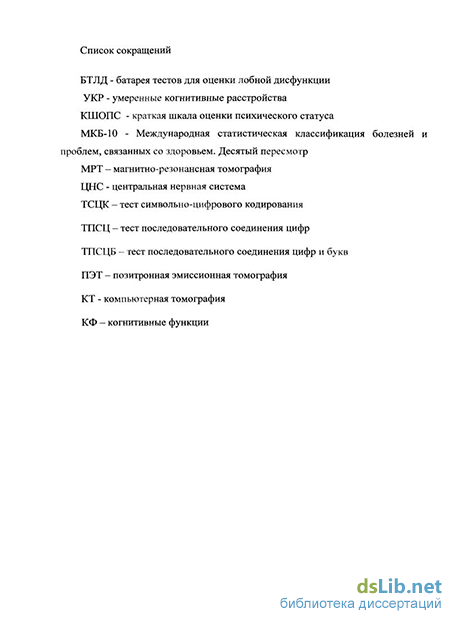 Список сокращений

БТЛД - батарея тестов для оценки лобной дисфункции

УКР - умеренные когнитивные расстройства

КШОПС - краткая шкала оценки психического статуса

МКБ-10 - Международная статистическая классификация болезней и проблем, связанных со здоровьем. Десятый пересмотр

МРТ – магнитно-резонансная томография

ЦНС - центральная нервная система

ТСЦК – тест символьно-цифрового кодирования

ТПСЦ – тест последовательного соединения цифр

ТПСЦБ – тест последовательного соединения цифр и букв

ПЭТ – позитронная эмиссионная томография

КТ - компьютерная томография

КФ – когнитивные функции

dsLib.net
библиотека диссертаций